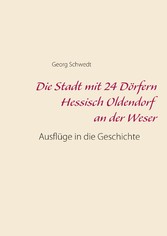 Georg Schwedt

Die Stadt mit 24 Dörfern
Hessisch Oldendorf
an der Weser

Ausflüge in die Geschichte